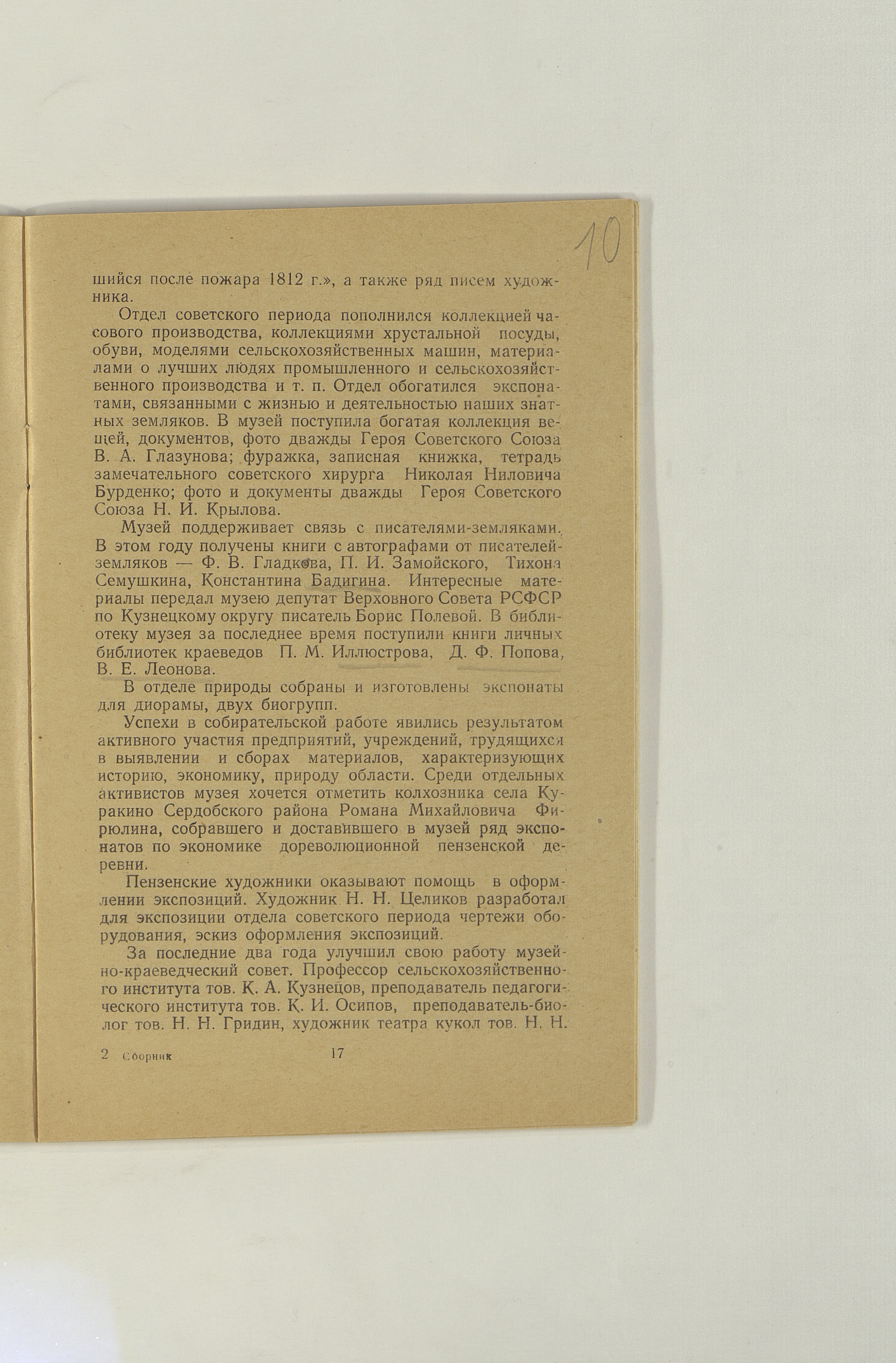 10

шийся после пожара 1812 г.», а также ряд писем художника.

Отдел советского периода пополнился коллекцией часового производства, коллекциями хрустальной посуды, обуви, моделями сельскохозяйственных машин, материалами о лучших людях промышленного и сельскохозяйственного производства и т. п. Отдел обогатился экспонатами, связанными с жизнью и деятельностью наших знатных земляков. В музей поступила богатая коллекция вещей, документов, фото дважды Героя Советского Союза В. А. Глазунова; фуражка, записная книжка, тетрадь замечательного советского хирурга Николая Ниловича Бурденко; фото и документы дважды Героя Советского Союза Н. И. Крылова.

Музей поддерживает связь с писателями-земляками. В этом году получены книги с автографами от писателей-земляков — Ф. В. Гладкова, П. И. Замойского, Тихона Семушкина, Константина Бадигина. Интересные материалы передал музею депутат Верховного Совета РСФСР по Кузнецкому округу писатель Борис Полевой. В библиотеку музея за последнее время поступили книги личных библиотек краеведов П. М. Иллюстрова, Д. Ф. Попова, В. Е. Леонова.

В отделе природы собраны и изготовлены экспонаты для диорамы, двух биогрупп.

Успехи в собирательской работе явились результатом активного участия предприятий, учреждений, трудящихся в выявлении и сборах материалов, характеризующих историю, экономику, природу области. Среди отдельных активистов музея хочется отметить колхозника села Куракино Сердобского района Романа Михайловича Фирюлина, собравшего и доставившего в музей ряд экспонатов по экономике дореволюционной пензенской деревни.

Пензенские художники оказывают помощь в оформлении экспозиций. Художник Н. Н. Целиков разработал для экспозиции отдела советского периода чертежи оборудования, эскиз оформления экспозиций.

За последние два года улучшил свою работу музейно-краеведческий совет. Профессор сельскохозяйственного института тов. К. А. Кузнецов, преподаватель педагогического института тов. К. И. Осипов, преподаватель-биолог тов. Н. Н. Гридин, художник театра кукол тов. Н. Н.

2 Сборник 17